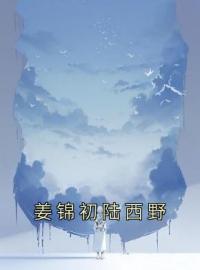 姜锦初陆西野